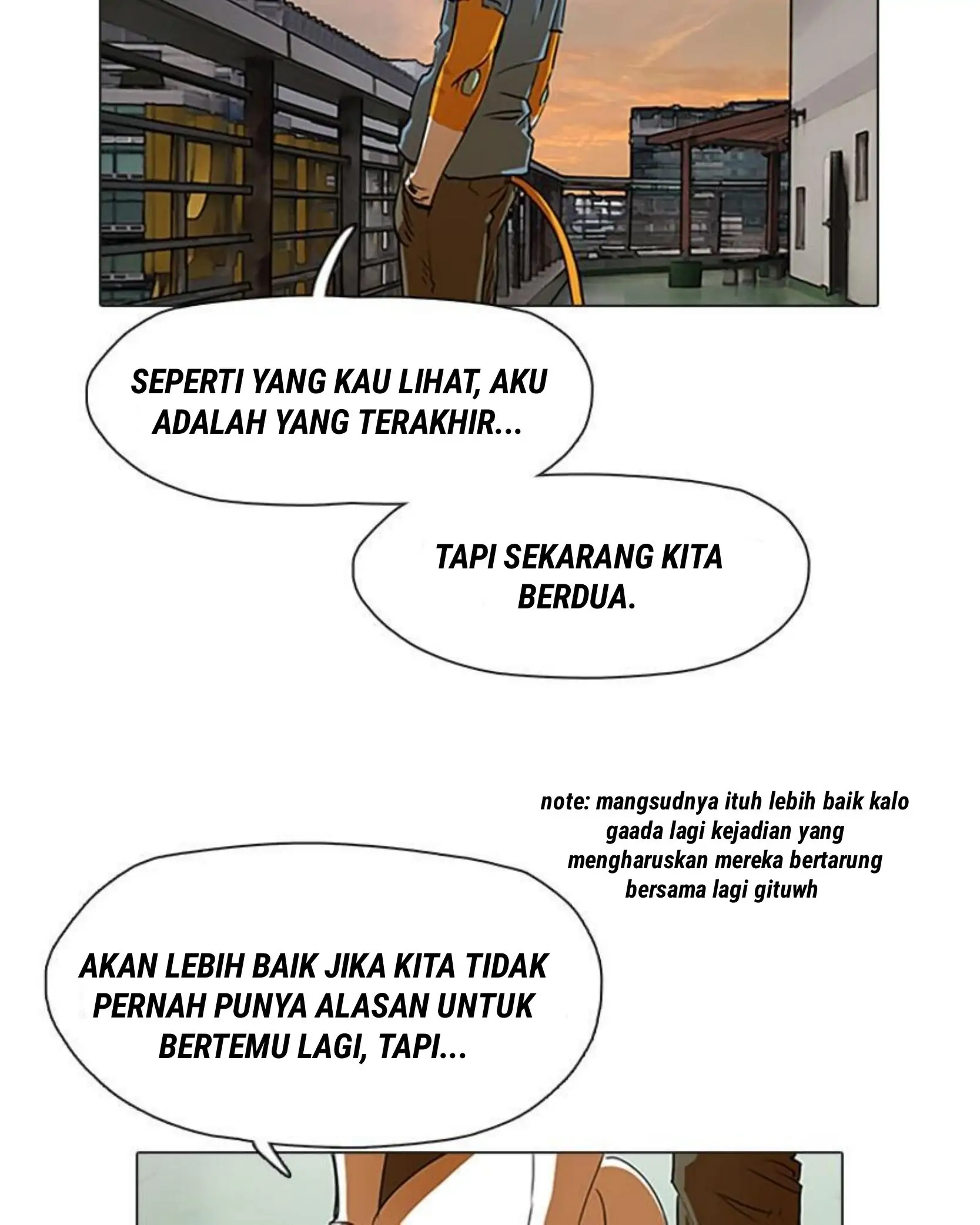 SEPERTI YANG KAU LIHAT, AKU ADALAH YANG TERAKHIR...

TAPI SEKARANG KITA BERDUA.

note: mangsudnya ituh lebih baik kalo gaada lagi kejadian yang mengharuskan mereka bertarung bersama lagi gituwh

AKAN LEBIH BAIK JIKA KITA TIDAK PERNAH PUNYA ALASAN UNTUK BERTEMU LAGI, TAPI...